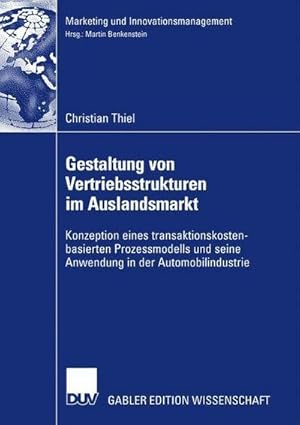 Marketing und Innovationsmanagement
Hrsg.: Martin Benkenstein

Christian Thiel

Gestaltung von Vertriebsstrukturen im Auslandsmarkt

Konzeption eines transaktionskostenbasierten Prozessmodells und seine Anwendung in der Automobilindustrie

DUV GABLER EDITION WISSENSCHAFT